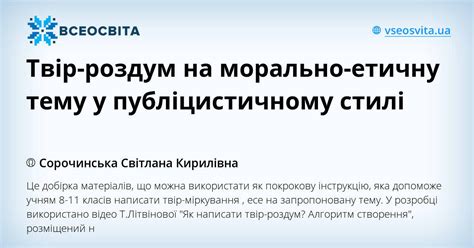 ВСЕОСВІТА

vseosvita.ua

Твір-роздум на морально-етичну тему у публіцистичному стилі

Сорочинська Світлана Кирилівна

Це добірка матеріалів, що можна використати як покрокову інструкцію, яка допоможе учням 8-11 класів написати твір-міркування , есе на запропоновану тему. У розробці використано відео Т.Літвінової "Як написати твір-роздум? Алгоритм створення", розміщений н